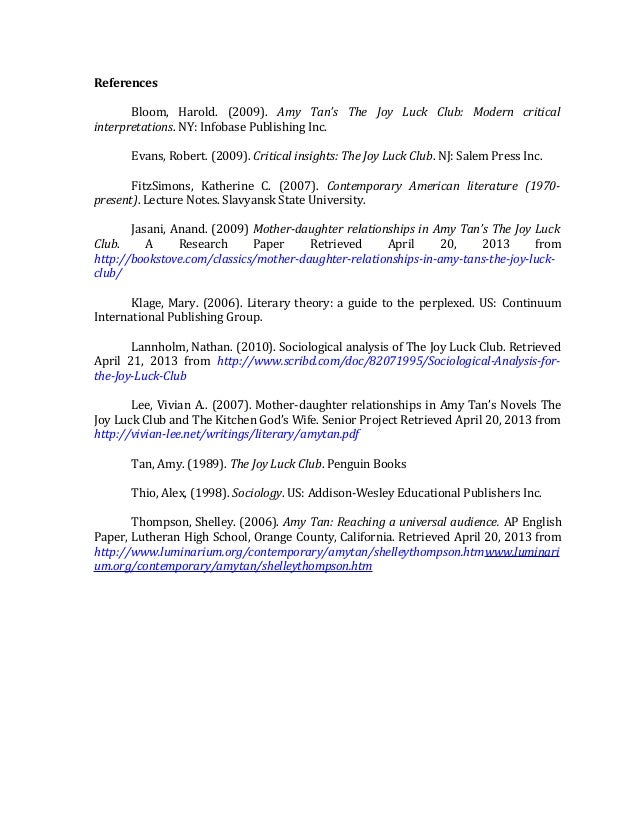 References

Bloom, Harold. (2009). Amy Tan's The Joy Luck Club: Modern critical interpretations. NY: Infobase Publishing Inc.

Evans, Robert. (2009). Critical insights: The Joy Luck Club. NJ: Salem Press Inc.

FitzSimons, Katherine C. (2007). Contemporary American literature (1970-present). Lecture Notes. Slavyansk State University.

Jasani, Anand. (2009) Mother-daughter relationships in Amy Tan's The Joy Luck Club. A Research Paper Retrieved April 20, 2013 from http://bookstove.com/classics/mother-daughter-relationships-in-amy-tans-the-joy-luck-club/

Klage, Mary. (2006). Literary theory: a guide to the perplexed. US: Continuum International Publishing Group.

Lannholm, Nathan. (2010). Sociological analysis of The Joy Luck Club. Retrieved April 21, 2013 from http://www.scribd.com/doc/82071995/Sociological-Analysis-for-the-Joy-Luck-Club

Lee, Vivian A.. (2007). Mother-daughter relationships in Amy Tan's Novels The Joy Luck Club and The Kitchen God's Wife. Senior Project Retrieved April 20, 2013 from http://vivian-lee.net/writings/literary/amytan.pdf

Tan, Amy. (1989). The Joy Luck Club. Penguin Books

Thio, Alex, (1998). Sociology. US: Addison-Wesley Educational Publishers Inc.

Thompson, Shelley. (2006). Amy Tan: Reaching a universal audience. AP English Paper, Lutheran High School, Orange County, California. Retrieved April 20, 2013 from http://www.luminarium.org/contemporary/amytan/shelleythompson.htmwww.luminarium.org/contemporary/amytan/shelleythompson.htm